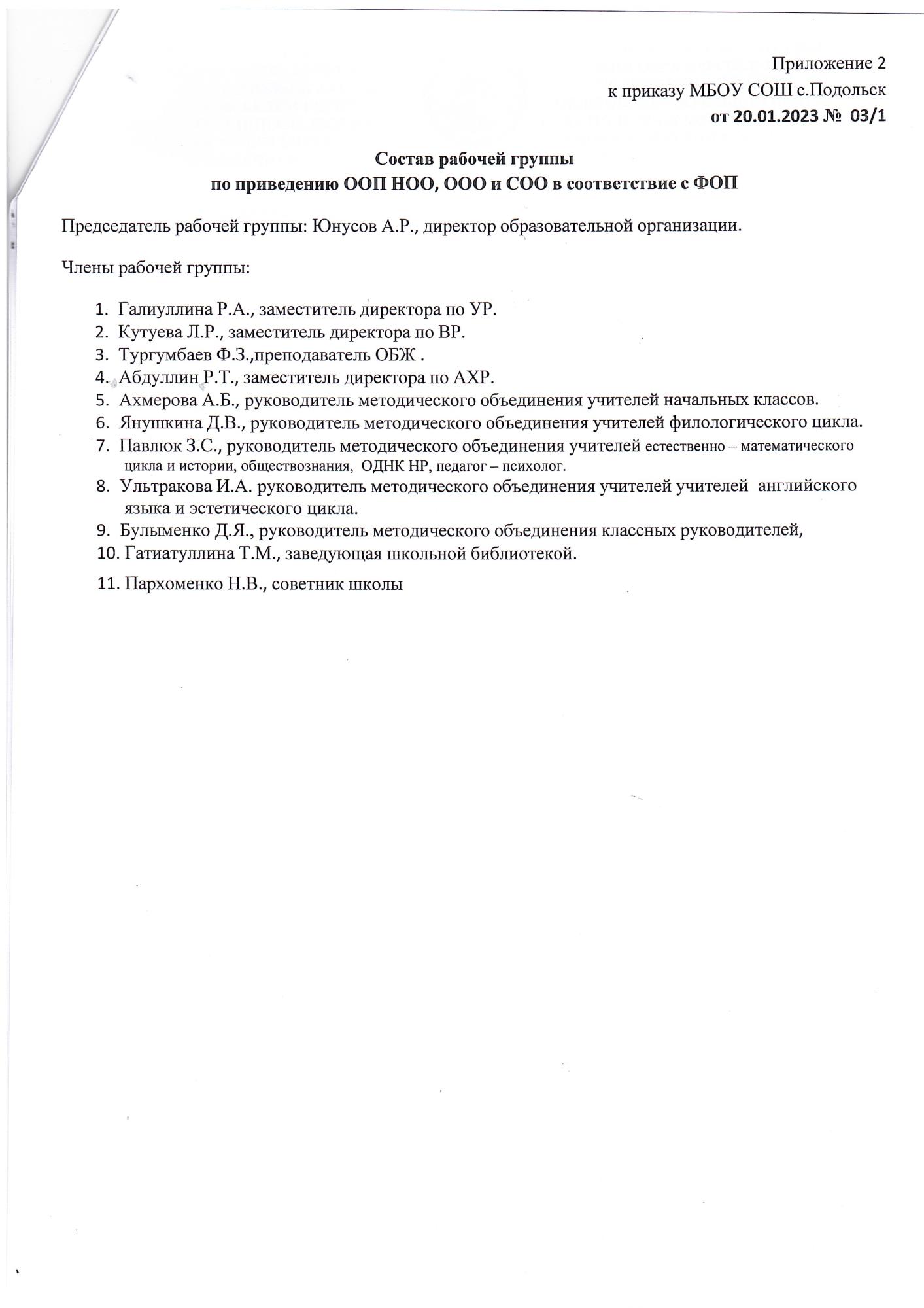 Приложение 2
к приказу МБОУ СОШ с.Подольск
от 20.01.2023 № 03/1

Состав рабочей группы
по приведению ООП НОО, ООО и СОО в соответствие с ФОП

Председатель рабочей группы: Юнусов А.Р., директор образовательной организации.

Члены рабочей группы:

1. Галиуллина Р.А., заместитель директора по УР.
2. Кутуева Л.Р., заместитель директора по ВР.
3. Тургумбаев Ф.З.,преподаватель ОБЖ .
4. Абдуллин Р.Т., заместитель директора по АХР.
5. Ахмерова А.Б., руководитель методического объединения учителей начальных классов.
6. Янушкина Д.В., руководитель методического объединения учителей филологического цикла.
7. Павлюк З.С., руководитель методического объединения учителей естественно – математического цикла и истории, обществознания, ОДНК НР, педагог – психолог.
8. Ультракова И.А. руководитель методического объединения учителей учителей английского языка и эстетического цикла.
9. Булыменко Д.Я., руководитель методического объединения классных руководителей,
10. Гатиатуллина Т.М., заведующая школьной библиотекой.
11. Пархоменко Н.В., советник школы